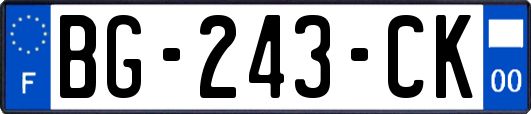 F

BG-243-CK

00